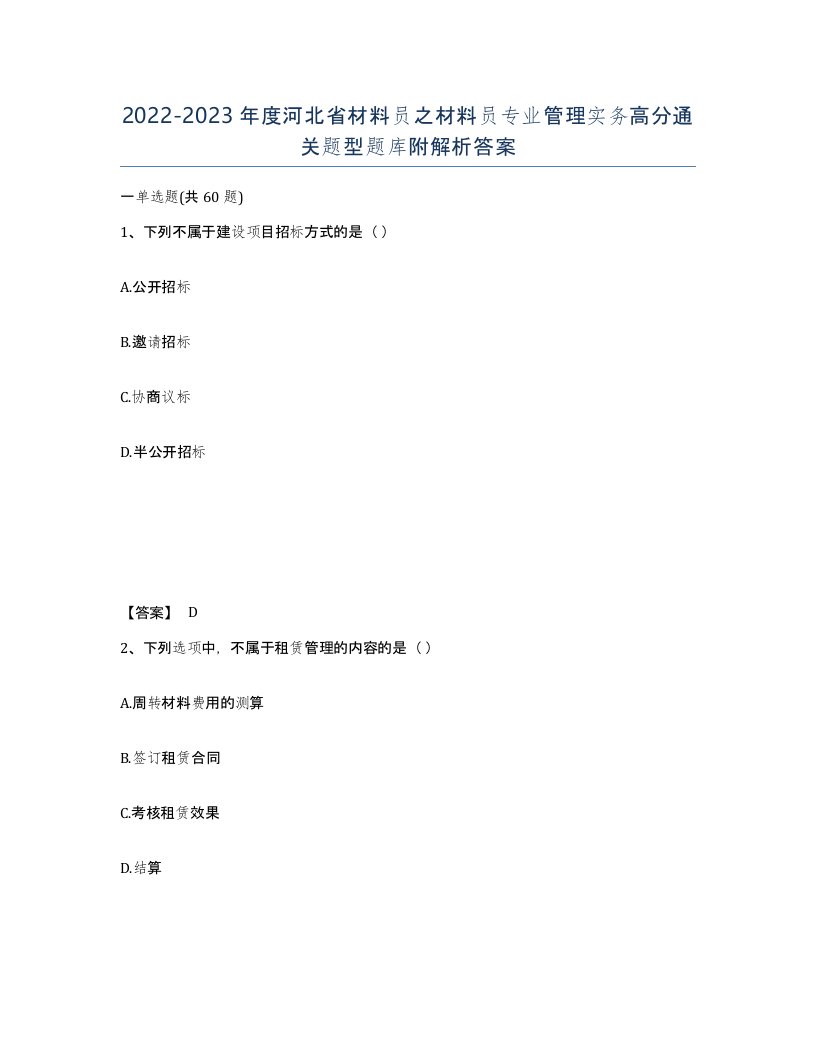 2022-2023年度河北省材料员之材料员专业管理实务高分通关题型题库附解析答案

一单选题(共 60 题)

1、下列不属于建设项目招标方式的是（）

A.公开招标

B.邀请招标

C.协商议标

D.半公开招标

【答案】 D

2、下列选项中，不属于租赁管理的内容的是（）

A.周转材料费用的测算

B.签订租赁合同

C.考核租赁效果

D.结算